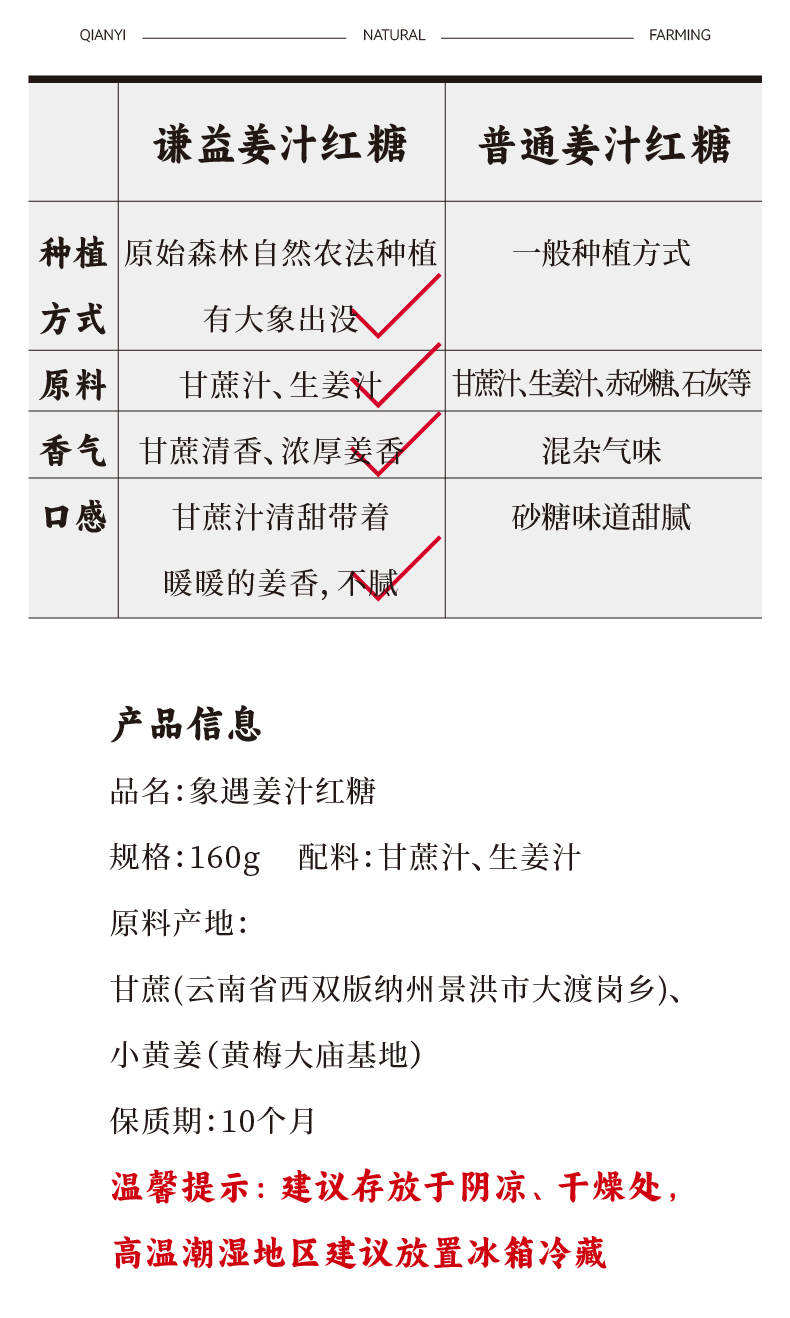 QIANYI NATURAL FARMING

|  | 谦益姜汁红糖 | 普通姜汁红糖 |
|---|---|---|
| 种植方式 | 原始森林自然农法种植 有大象出没 | 一般种植方式 |
| 原料 | 甘蔗汁、生姜汁 | 甘蔗汁、生姜汁、赤砂糖、石灰等 |
| 香气 | 甘蔗清香、浓厚姜香 | 混杂气味 |
| 口感 | 甘蔗汁清甜带着 暖暖的姜香，不腻 | 砂糖味道甜腻 |

产品信息

品名：象遇姜汁红糖

规格：160g　配料：甘蔗汁、生姜汁

原料产地：

甘蔗(云南省西双版纳州景洪市大渡岗乡)、

小黄姜(黄梅大庙基地)

保质期：10个月

温馨提示：建议存放于阴凉、干燥处，

高温潮湿地区建议放置冰箱冷藏